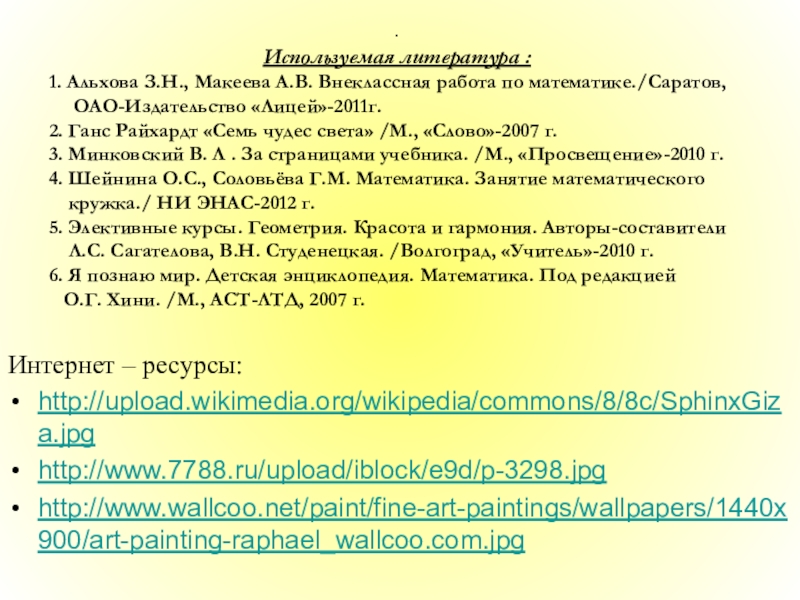 .

Используемая литература :

1. Альхова З.Н., Макеева А.В. Внеклассная работа по математике./Саратов, ОАО-Издательство «Лицей»-2011г.

2. Ганс Райхардт «Семь чудес света» /М., «Слово»-2007 г.

3. Минковский В. Л . За страницами учебника. /М., «Просвещение»-2010 г.

4. Шейнина О.С., Соловьёва Г.М. Математика. Занятие математического кружка./ НИ ЭНАС-2012 г.

5. Элективные курсы. Геометрия. Красота и гармония. Авторы-составители Л.С. Сагателова, В.Н. Студенецкая. /Волгоград, «Учитель»-2010 г.

6. Я познаю мир. Детская энциклопедия. Математика. Под редакцией О.Г. Хини. /М., АСТ-ЛТД, 2007 г.

Интернет – ресурсы:

• http://upload.wikimedia.org/wikipedia/commons/8/8c/SphinxGiza.jpg

• http://www.7788.ru/upload/iblock/e9d/p-3298.jpg

• http://www.wallcoo.net/paint/fine-art-paintings/wallpapers/1440x900/art-painting-raphael_wallcoo.com.jpg